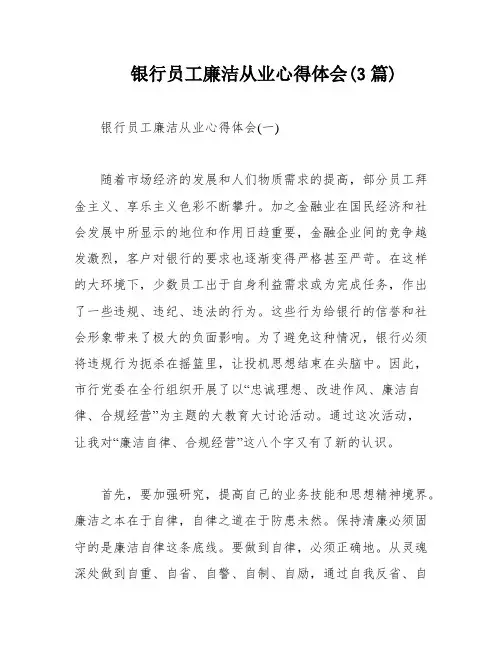 银行员工廉洁从业心得体会(3 篇)

银行员工廉洁从业心得体会(一)

随着市场经济的发展和人们物质需求的提高，部分员工拜金主义、享乐主义色彩不断攀升。加之金融业在国民经济和社会发展中所显示的地位和作用日趋重要，金融企业间的竞争越发激烈，客户对银行的要求也逐渐变得严格甚至严苛。在这样的大环境下，少数员工出于自身利益需求或为完成任务，作出了一些违规、违纪、违法的行为。这些行为给银行的信誉和社会形象带来了极大的负面影响。为了避免这种情况，银行必须将违规行为扼杀在摇篮里，让投机思想结束在头脑中。因此，市行党委在全行组织开展了以“忠诚理想、改进作风、廉洁自律、合规经营”为主题的大教育大讨论活动。通过这次活动，让我对“廉洁自律、合规经营”这八个字又有了新的认识。

首先，要加强研究，提高自己的业务技能和思想精神境界。廉洁之本在于自律，自律之道在于防患未然。保持清廉必须固守的是廉洁自律这条底线。要做到自律，必须正确地。从灵魂深处做到自重、自省、自警、自制、自励，通过自我反省、自